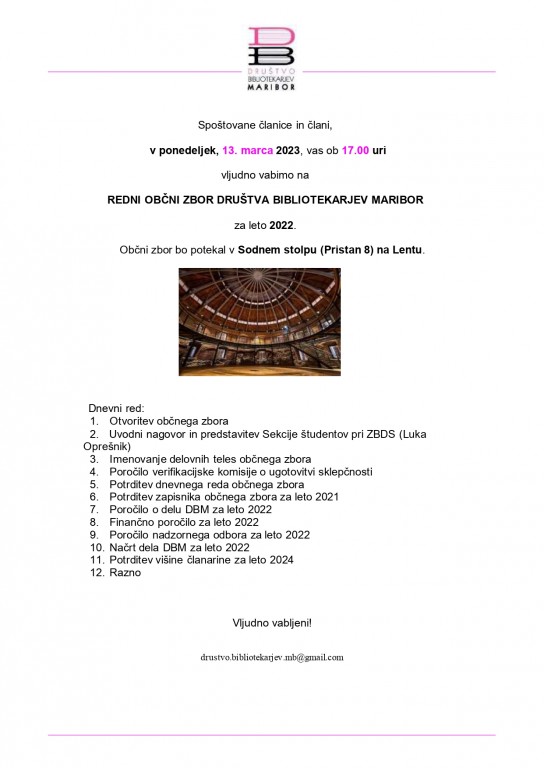 DB
DRUŠTVO BIBLIOTEKARJEV MARIBOR

Spoštovane članice in člani,

v ponedeljek, 13. marca 2023, vas ob 17.00 uri

vljudno vabimo na

REDNI OBČNI ZBOR DRUŠTVA BIBLIOTEKARJEV MARIBOR

za leto 2022.

Občni zbor bo potekal v Sodnem stolpu (Pristan 8) na Lentu.

Dnevni red:
1. Otvoritev občnega zbora
2. Uvodni nagovor in predstavitev Sekcije študentov pri ZBDS (Luka Oprešnik)
3. Imenovanje delovnih teles občnega zbora
4. Poročilo verifikacijske komisije o ugotovitvi sklepčnosti
5. Potrditev dnevnega reda občnega zbora
6. Potrditev zapisnika občnega zbora za leto 2021
7. Poročilo o delu DBM za leto 2022
8. Finančno poročilo za leto 2022
9. Poročilo nadzornega odbora za leto 2022
10. Načrt dela DBM za leto 2022
11. Potrditev višine članarine za leto 2024
12. Razno

Vljudno vabljeni!

drustvo.bibliotekarjev.mb@gmail.com